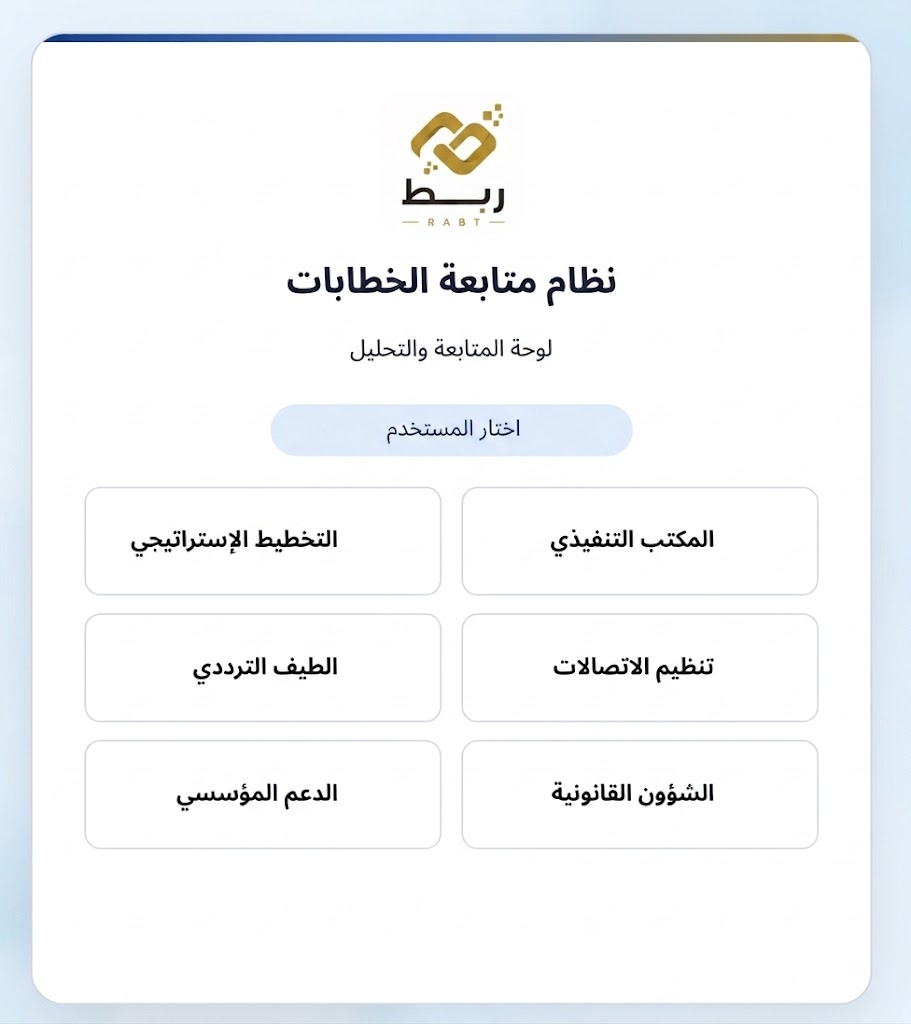 ربط
RABT

نظام متابعة الخطابات

لوحة المتابعة والتحليل

اختار المستخدم

المكتب التنفيذي

التخطيط الإستراتيجي

تنظيم الاتصالات

الطيف الترددي

الشؤون القانونية

الدعم المؤسسي